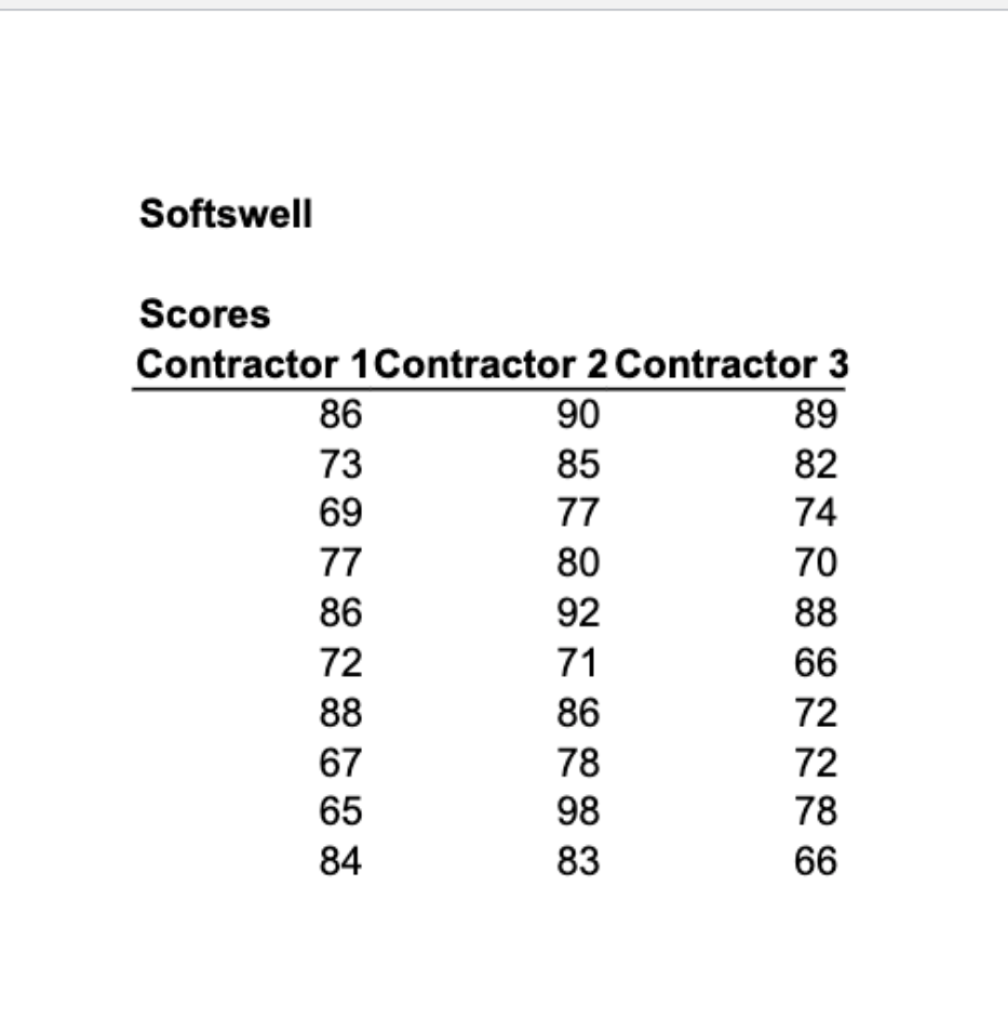 Softswell

Scores

| Contractor 1 | Contractor 2 | Contractor 3 |
|---|---|---|
| 86 | 90 | 89 |
| 73 | 85 | 82 |
| 69 | 77 | 74 |
| 77 | 80 | 70 |
| 86 | 92 | 88 |
| 72 | 71 | 66 |
| 88 | 86 | 72 |
| 67 | 78 | 72 |
| 65 | 98 | 78 |
| 84 | 83 | 66 |